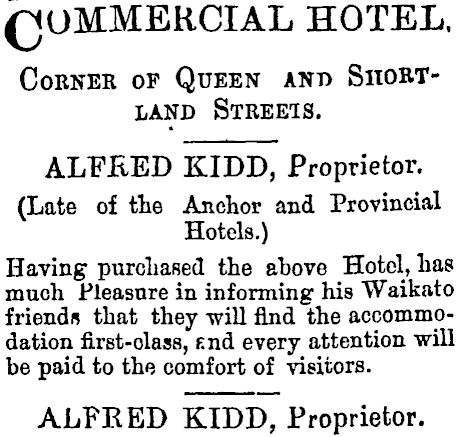 COMMERCIAL HOTEL,

CORNER OF QUEEN AND SHORTLAND STREETS.

ALFRED KIDD, Proprietor.

(Late of the Anchor and Provincial Hotels.)

Having purchased the above Hotel, has much Pleasure in informing his Waikato friends that they will find the accommodation first-class, and every attention will be paid to the comfort of visitors.

ALFRED KIDD, Proprietor.